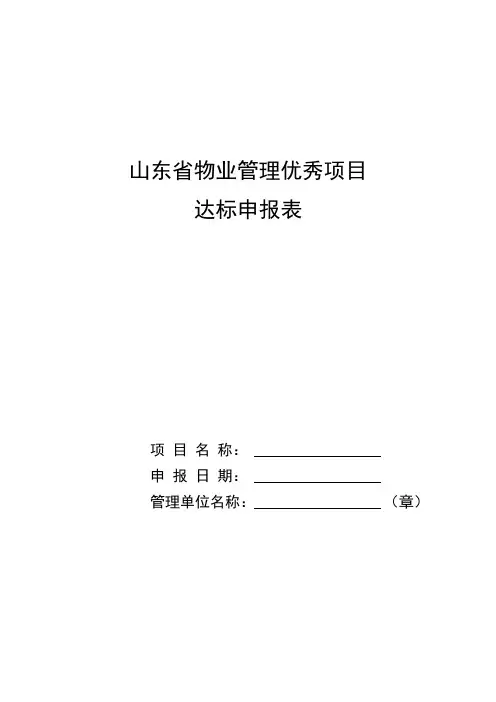 山东省物业管理优秀项目
达标申报表

项 目 名 称：

申 报 日 期：

管理单位名称：（章）